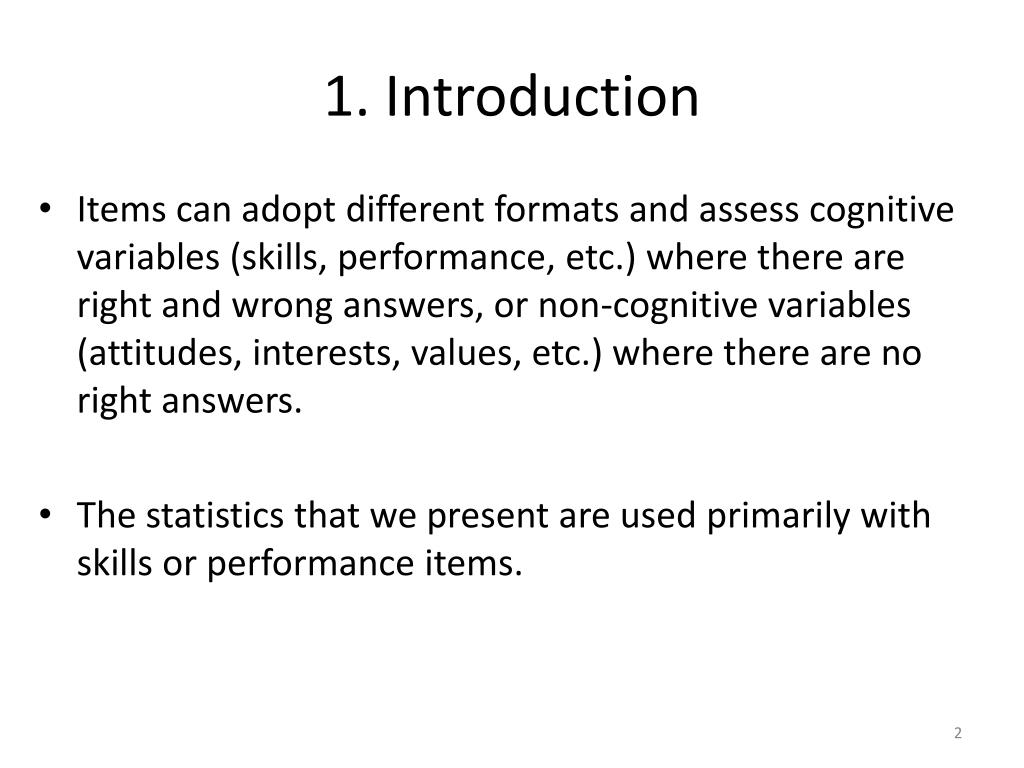 1. Introduction

• Items can adopt different formats and assess cognitive variables (skills, performance, etc.) where there are right and wrong answers, or non-cognitive variables (attitudes, interests, values, etc.) where there are no right answers.

• The statistics that we present are used primarily with skills or performance items.

2